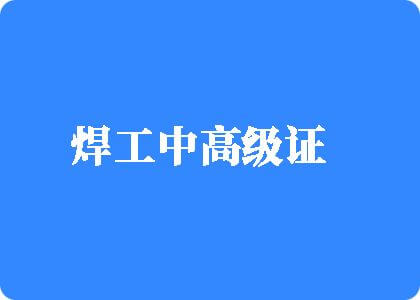 焊工中高级证